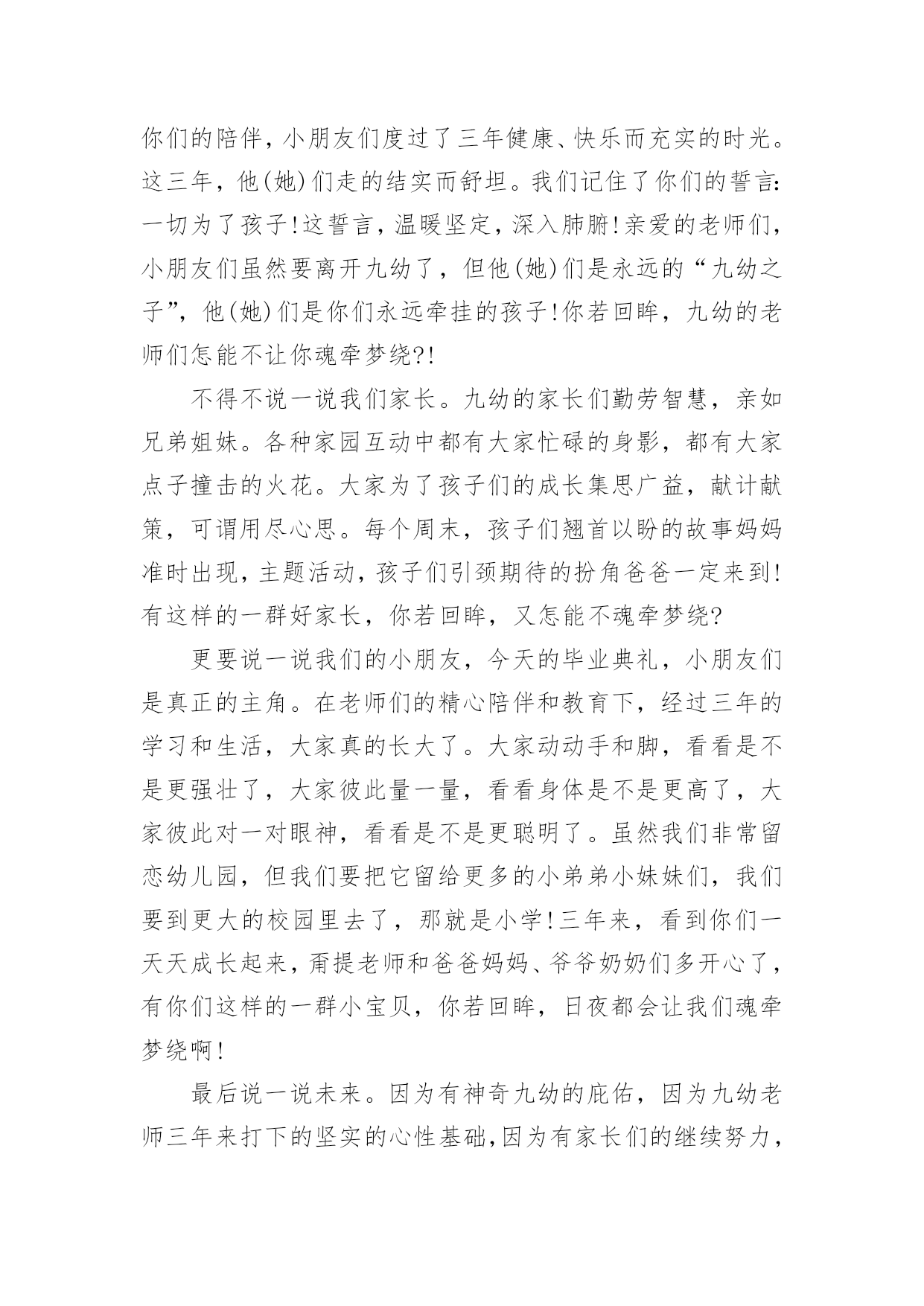 你们的陪伴，小朋友们度过了三年健康、快乐而充实的时光。这三年，他(她)们走的结实而舒坦。我们记住了你们的誓言：一切为了孩子!这誓言，温暖坚定，深入肺腑!亲爱的老师们，小朋友们虽然要离开九幼了，但他(她)们是永远的“九幼之子”，他(她)们是你们永远牵挂的孩子!你若回眸，九幼的老师们怎能不让你魂牵梦绕?!

不得不说一说我们家长。九幼的家长们勤劳智慧，亲如兄弟姐妹。各种家园互动中都有大家忙碌的身影，都有大家点子撞击的火花。大家为了孩子们的成长集思广益，献计献策，可谓用尽心思。每个周末，孩子们翘首以盼的故事妈妈准时出现，主题活动，孩子们引颈期待的扮角爸爸一定来到!有这样的一群好家长，你若回眸，又怎能不魂牵梦绕?

更要说一说我们的小朋友，今天的毕业典礼，小朋友们是真正的主角。在老师们的精心陪伴和教育下，经过三年的学习和生活，大家真的长大了。大家动动手和脚，看看是不是更强壮了，大家彼此量一量，看看身体是不是更高了，大家彼此对一对眼神，看看是不是更聪明了。虽然我们非常留恋幼儿园，但我们要把它留给更多的小弟弟小妹妹们，我们要到更大的校园里去了，那就是小学!三年来，看到你们一天天成长起来，甭提老师和爸爸妈妈、爷爷奶奶们多开心了，有你们这样的一群小宝贝，你若回眸，日夜都会让我们魂牵梦绕啊!

最后说一说未来。因为有神奇九幼的庇佑，因为九幼老师三年来打下的坚实的心性基础,因为有家长们的继续努力，